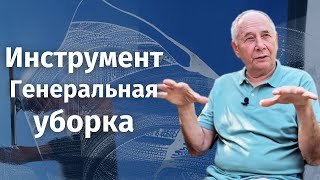 Инструмент
Генеральная
уборка